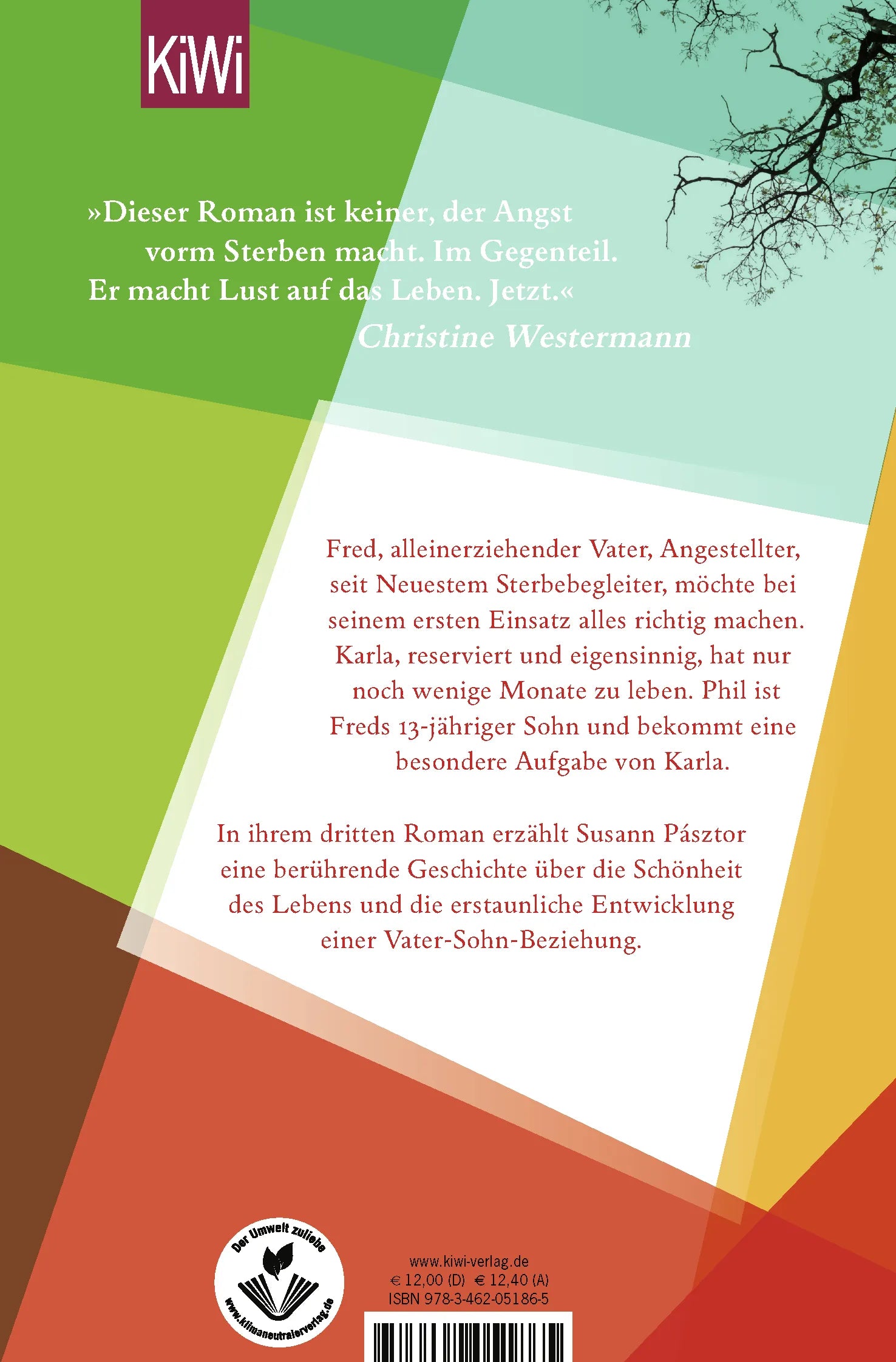 KiWi

»Dieser Roman ist keiner, der Angst vorm Sterben macht. Im Gegenteil. Er macht Lust auf das Leben. Jetzt.«
Christine Westermann

Fred, alleinerziehender Vater, Angestellter, seit Neuestem Sterbebegleiter, möchte bei seinem ersten Einsatz alles richtig machen. Karla, reserviert und eigensinnig, hat nur noch wenige Monate zu leben. Phil ist Freds 13-jähriger Sohn und bekommt eine besondere Aufgabe von Karla.

In ihrem dritten Roman erzählt Susann Pásztor eine berührende Geschichte über die Schönheit des Lebens und die erstaunliche Entwicklung einer Vater-Sohn-Beziehung.

Der Umwelt zuliebe
www.klimaneutralerverlag.de

www.kiwi-verlag.de
€ 12,00 (D) € 12,40 (A)
ISBN 978-3-462-05186-5